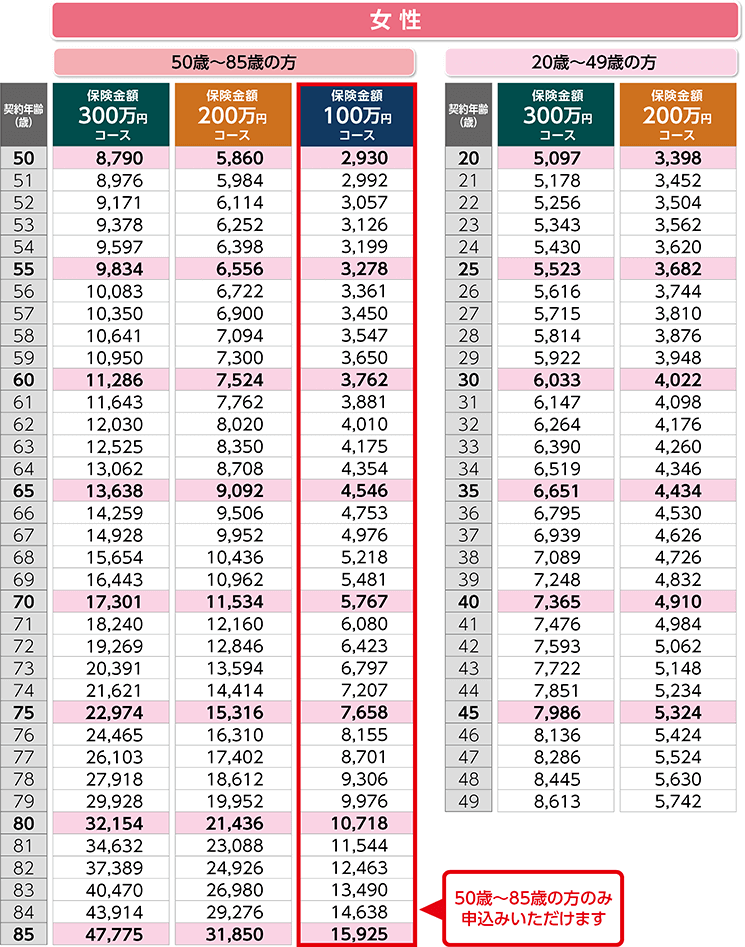 女性

50歳～85歳の方

| 契約年齢(歳) | 保険金額 300万円 コース | 保険金額 200万円 コース | 保険金額 100万円 コース |
|---|---|---|---|
| 50 | 8,790 | 5,860 | 2,930 |
| 51 | 8,976 | 5,984 | 2,992 |
| 52 | 9,171 | 6,114 | 3,057 |
| 53 | 9,378 | 6,252 | 3,126 |
| 54 | 9,597 | 6,398 | 3,199 |
| 55 | 9,834 | 6,556 | 3,278 |
| 56 | 10,083 | 6,722 | 3,361 |
| 57 | 10,350 | 6,900 | 3,450 |
| 58 | 10,641 | 7,094 | 3,547 |
| 59 | 10,950 | 7,300 | 3,650 |
| 60 | 11,286 | 7,524 | 3,762 |
| 61 | 11,643 | 7,762 | 3,881 |
| 62 | 12,030 | 8,020 | 4,010 |
| 63 | 12,525 | 8,350 | 4,175 |
| 64 | 13,062 | 8,708 | 4,354 |
| 65 | 13,638 | 9,092 | 4,546 |
| 66 | 14,259 | 9,506 | 4,753 |
| 67 | 14,928 | 9,952 | 4,976 |
| 68 | 15,654 | 10,436 | 5,218 |
| 69 | 16,443 | 10,962 | 5,481 |
| 70 | 17,301 | 11,534 | 5,767 |
| 71 | 18,240 | 12,160 | 6,080 |
| 72 | 19,269 | 12,846 | 6,423 |
| 73 | 20,391 | 13,594 | 6,797 |
| 74 | 21,621 | 14,414 | 7,207 |
| 75 | 22,974 | 15,316 | 7,658 |
| 76 | 24,465 | 16,310 | 8,155 |
| 77 | 26,103 | 17,402 | 8,701 |
| 78 | 27,918 | 18,612 | 9,306 |
| 79 | 29,928 | 19,952 | 9,976 |
| 80 | 32,154 | 21,436 | 10,718 |
| 81 | 34,632 | 23,088 | 11,544 |
| 82 | 37,389 | 24,926 | 12,463 |
| 83 | 40,470 | 26,980 | 13,490 |
| 84 | 43,914 | 29,276 | 14,638 |
| 85 | 47,775 | 31,850 | 15,925 |

20歳～49歳の方

| 契約年齢(歳) | 保険金額 300万円 コース | 保険金額 200万円 コース |
|---|---|---|
| 20 | 5,097 | 3,398 |
| 21 | 5,178 | 3,452 |
| 22 | 5,256 | 3,504 |
| 23 | 5,343 | 3,562 |
| 24 | 5,430 | 3,620 |
| 25 | 5,523 | 3,682 |
| 26 | 5,616 | 3,744 |
| 27 | 5,715 | 3,810 |
| 28 | 5,814 | 3,876 |
| 29 | 5,922 | 3,948 |
| 30 | 6,033 | 4,022 |
| 31 | 6,147 | 4,098 |
| 32 | 6,264 | 4,176 |
| 33 | 6,390 | 4,260 |
| 34 | 6,519 | 4,346 |
| 35 | 6,651 | 4,434 |
| 36 | 6,795 | 4,530 |
| 37 | 6,939 | 4,626 |
| 38 | 7,089 | 4,726 |
| 39 | 7,248 | 4,832 |
| 40 | 7,365 | 4,910 |
| 41 | 7,476 | 4,984 |
| 42 | 7,593 | 5,062 |
| 43 | 7,722 | 5,148 |
| 44 | 7,851 | 5,234 |
| 45 | 7,986 | 5,324 |
| 46 | 8,136 | 5,424 |
| 47 | 8,286 | 5,524 |
| 48 | 8,445 | 5,630 |
| 49 | 8,613 | 5,742 |

50歳～85歳の方のみ申込みいただけます